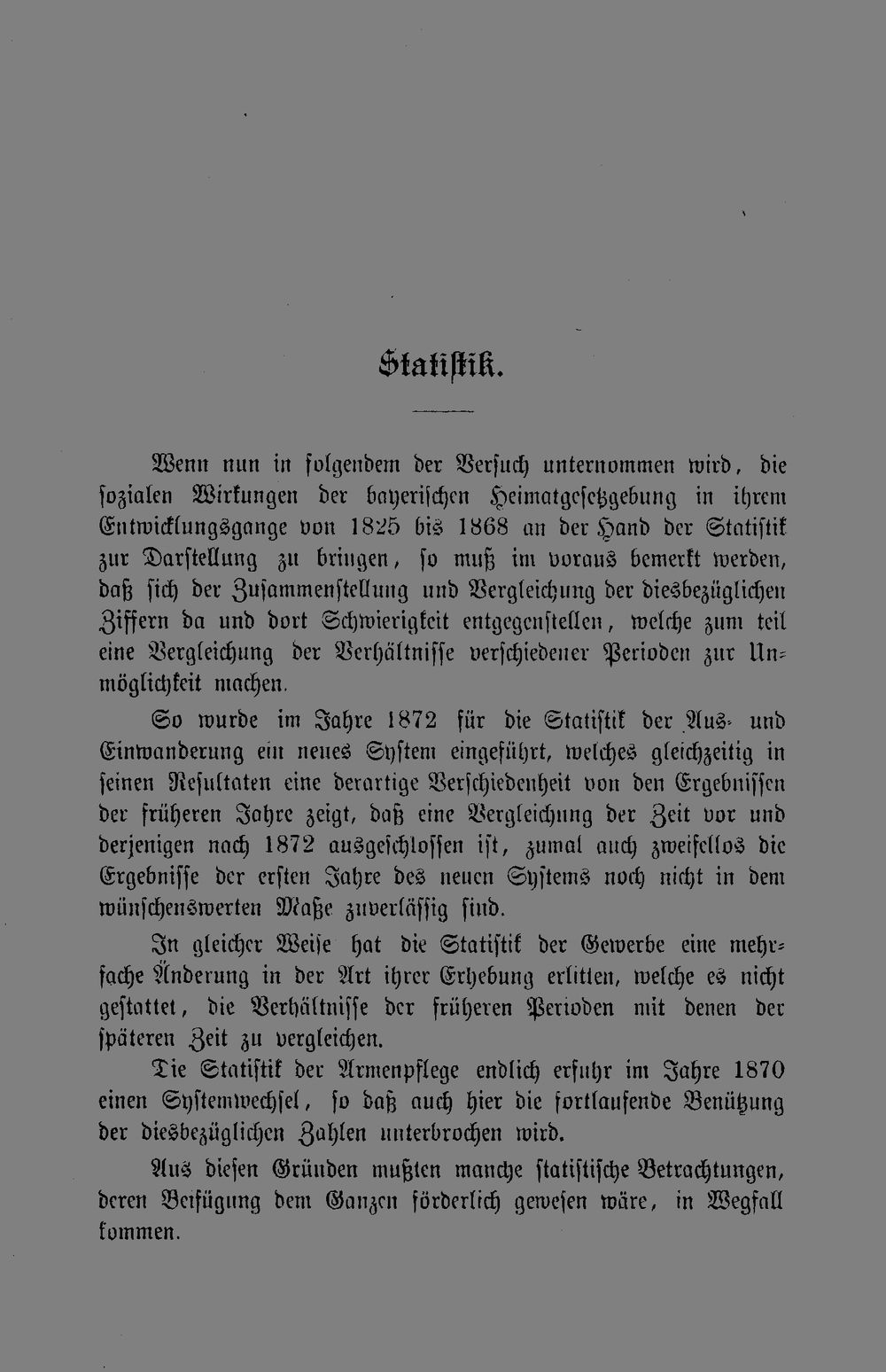 Statistik.

Wenn nun in folgendem der Versuch unternommen wird, die sozialen Wirkungen der bayerischen Heimatgesetzgebung in ihrem Entwicklungsgange von 1825 bis 1868 an der Hand der Statistik zur Darstellung zu bringen, so muß im voraus bemerkt werden, daß sich der Zusammenstellung und Vergleichung der diesbezüglichen Ziffern da und dort Schwierigkeit entgegenstellen, welche zum teil eine Vergleichung der Verhältnisse verschiedener Perioden zur Unmöglichkeit machen.

So wurde im Jahre 1872 für die Statistik der Aus- und Einwanderung ein neues System eingeführt, welches gleichzeitig in seinen Resultaten eine derartige Verschiedenheit von den Ergebnissen der früheren Jahre zeigt, daß eine Vergleichung der Zeit vor und derjenigen nach 1872 ausgeschlossen ist, zumal auch zweifellos die Ergebnisse der ersten Jahre des neuen Systems noch nicht in dem wünschenswerten Maße zuverlässig sind.

In gleicher Weise hat die Statistik der Gewerbe eine mehrfache Änderung in der Art ihrer Erhebung erlitten, welche es nicht gestattet, die Verhältnisse der früheren Perioden mit denen der späteren Zeit zu vergleichen.

Die Statistik der Armenpflege endlich erfuhr im Jahre 1870 einen Systemwechsel, so daß auch hier die fortlaufende Benützung der diesbezüglichen Zahlen unterbrochen wird.

Aus diesen Gründen mußten manche statistische Betrachtungen, deren Beifügung dem Ganzen förderlich gewesen wäre, in Wegfall kommen.